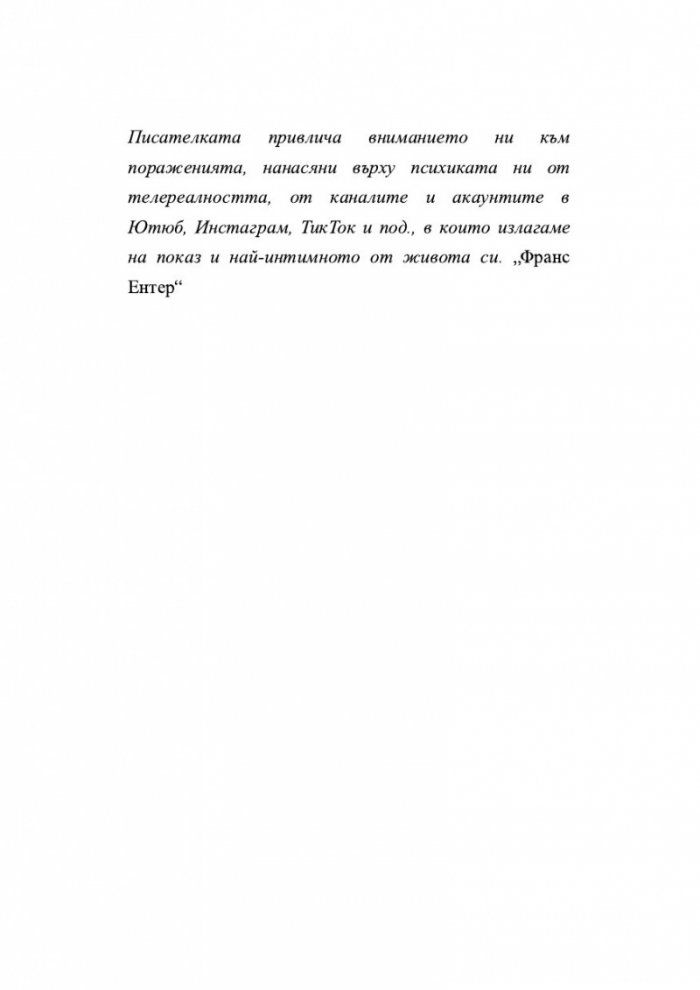 Писателката привлича вниманието ни към пораженията, нанасяни върху психиката ни от телереалността, от каналите и акаунтите в Ютюб, Инстаграм, ТикТок и под., в които излагаме на показ и най-интимното от живота си. „Франс Ентер“